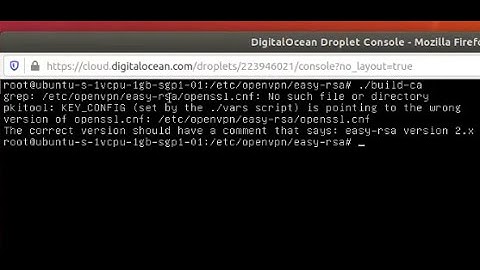 DigitalOcean Droplet Console - Mozilla Firefo

https://cloud.digitalocean.com/droplets/223946021/console?no_layout=true

root@ubuntu-s-1vcpu-1gb-sgp1-01:/etc/openvpn/easy-rsa# ./build-ca
grep: /etc/openvpn/easy-rsa/openssl.cnf: No such file or directory
pkitool: KEY_CONFIG (set by the ./vars script) is pointing to the wrong version of openssl.cnf: /etc/openvpn/easy-rsa/openssl.cnf
The correct version should have a comment that says: easy-rsa version 2.x
root@ubuntu-s-1vcpu-1gb-sgp1-01:/etc/openvpn/easy-rsa# _